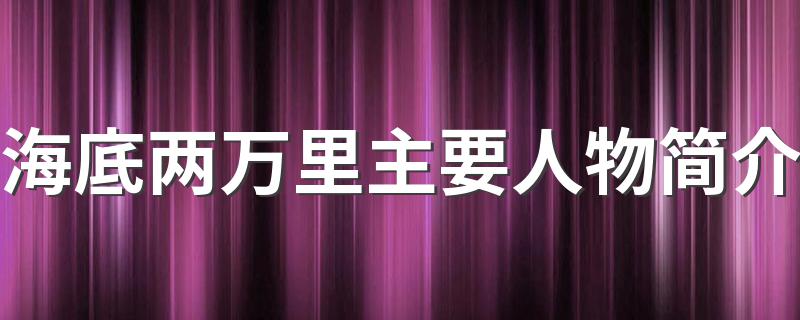 海底两万里主要人物简介